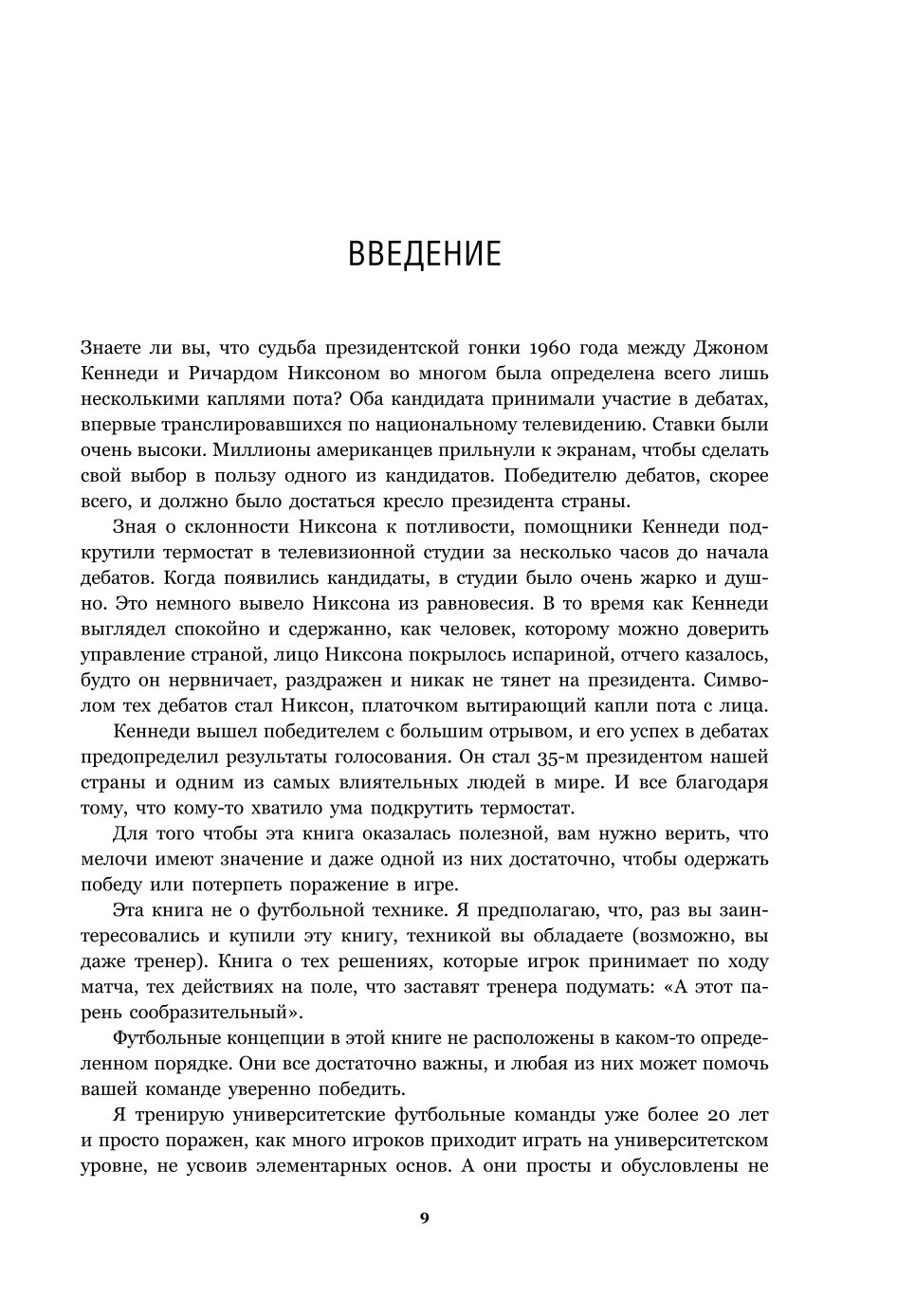 ВВЕДЕНИЕ

Знаете ли вы, что судьба президентской гонки 1960 года между Джоном Кеннеди и Ричардом Никсоном во многом была определена всего лишь несколькими каплями пота? Оба кандидата принимали участие в дебатах, впервые транслировавшихся по национальному телевидению. Ставки были очень высоки. Миллионы американцев прильнули к экранам, чтобы сделать свой выбор в пользу одного из кандидатов. Победителю дебатов, скорее всего, и должно было достаться кресло президента страны.

Зная о склонности Никсона к потливости, помощники Кеннеди подкрутили термостат в телевизионной студии за несколько часов до начала дебатов. Когда появились кандидаты, в студии было очень жарко и душно. Это немного вывело Никсона из равновесия. В то время как Кеннеди выглядел спокойно и сдержанно, как человек, которому можно доверить управление страной, лицо Никсона покрылось испариной, отчего казалось, будто он нервничает, раздражен и никак не тянет на президента. Символом тех дебатов стал Никсон, платочком вытирающий капли пота с лица.

Кеннеди вышел победителем с большим отрывом, и его успех в дебатах предопределил результаты голосования. Он стал 35-м президентом нашей страны и одним из самых влиятельных людей в мире. И все благодаря тому, что кому-то хватило ума подкрутить термостат.

Для того чтобы эта книга оказалась полезной, вам нужно верить, что мелочи имеют значение и даже одной из них достаточно, чтобы одержать победу или потерпеть поражение в игре.

Эта книга не о футбольной технике. Я предполагаю, что, раз вы заинтересовались и купили эту книгу, техникой вы обладаете (возможно, вы даже тренер). Книга о тех решениях, которые игрок принимает по ходу матча, тех действиях на поле, что заставят тренера подумать: «А этот парень сообразительный».

Футбольные концепции в этой книге не расположены в каком-то определенном порядке. Они все достаточно важны, и любая из них может помочь вашей команде уверенно победить.

Я тренирую университетские футбольные команды уже более 20 лет и просто поражен, как много игроков приходит играть на университетском уровне, не усвоив элементарных основ. А они просты и обусловлены не

9